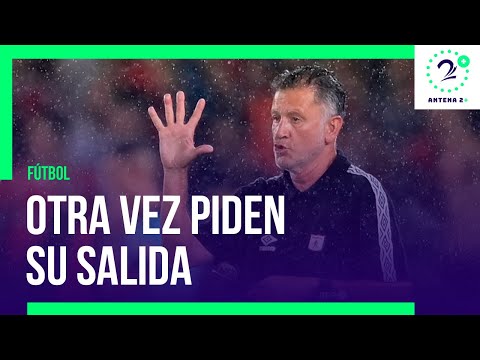 2
ANTENA 2

FÚTBOL

OTRA VEZ PIDEN SU SALIDA